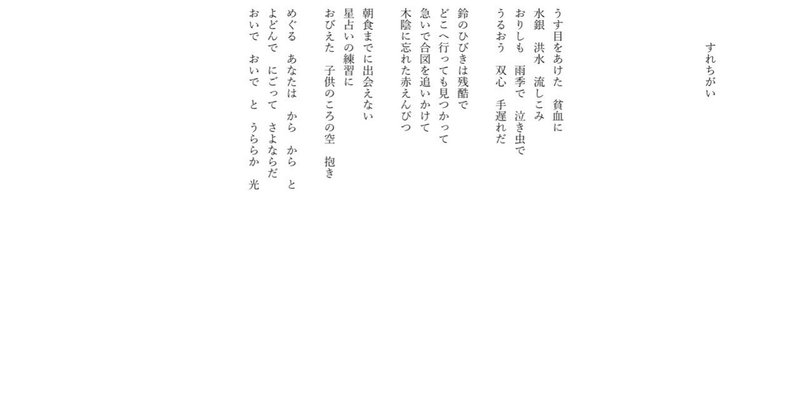 すれちがい

うす目をあけた　貧血に
水銀　洪水　流しこみ
おりしも　雨季で　泣き虫で
うるおう　双心　手遅れだ

鈴のひびきは残酷で
どこへ行っても見つかって
急いで合図を追いかけて
木陰に忘れた赤えんぴつ

朝食までに出会えない
星占いの練習に
おびえた　子供のころの空　抱き

めぐる　あなたは　から　から　と
よどんで　にごって　さよならだ
おいで　おいで　と　うららか　光